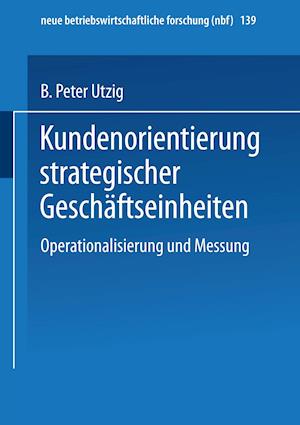 neue betriebswirtschaftliche forschung (nbf) 139

B. Peter Utzig

Kundenorientierung strategischer Geschäftseinheiten

Operationalisierung und Messung